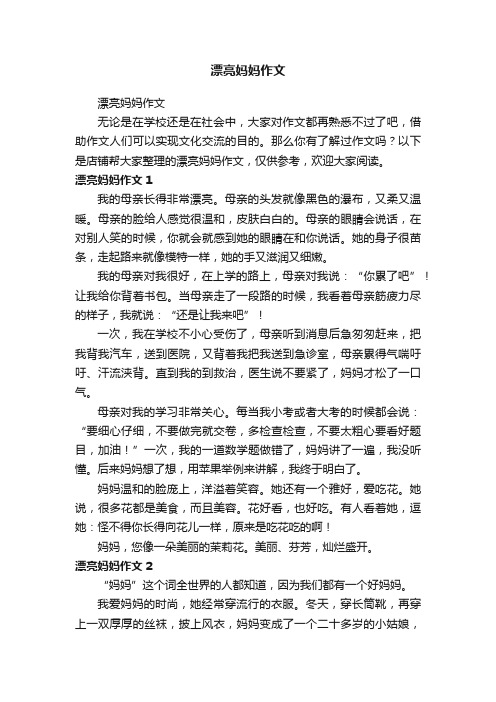 漂亮妈妈作文

漂亮妈妈作文

无论是在学校还是在社会中，大家对作文都再熟悉不过了吧，借助作文人们可以实现文化交流的目的。那么你有了解过作文吗？以下是店铺帮大家整理的漂亮妈妈作文，仅供参考，欢迎大家阅读。

漂亮妈妈作文 1

我的母亲长得非常漂亮。母亲的头发就像黑色的瀑布，又柔又温暖。母亲的脸给人感觉很温和，皮肤白白的。母亲的眼睛会说话，在对别人笑的时候，你就会就感到她的眼睛在和你说话。她的身子很苗条，走起路来就像模特一样，她的手又滋润又细嫩。

我的母亲对我很好，在上学的路上，母亲对我说：“你累了吧”！让我给你背着书包。当母亲走了一段路的时候，我看着母亲筋疲力尽的样子，我就说：“还是让我来吧”！

一次，我在学校不小心受伤了，母亲听到消息后急匆匆赶来，把我背我汽车，送到医院，又背着我把我送到急诊室，母亲累得气喘吁吁、汗流浃背。直到我的到救治，医生说不要紧了，妈妈才松了一口气。

母亲对我的学习非常关心。每当我小考或者大考的时候都会说：“要细心仔细，不要做完就交卷，多检查检查，不要太粗心要看好题目，加油！”一次，我的一道数学题做错了，妈妈讲了一遍，我没听懂。后来妈妈想了想，用苹果举例来讲解，我终于明白了。

妈妈温和的脸庞上，洋溢着笑容。她还有一个雅好，爱吃花。她说，很多花都是美食，而且美容。花好看，也好吃。有人看着她，逗她：怪不得你长得向花儿一样，原来是吃花吃的啊！

妈妈，您像一朵美丽的茉莉花。美丽、芬芳，灿烂盛开。

漂亮妈妈作文 2

“妈妈”这个词全世界的人都知道，因为我们都有一个好妈妈。

我爱妈妈的时尚，她经常穿流行的衣服。冬天，穿长筒靴，再穿上一双厚厚的丝袜，披上风衣，妈妈变成了一个二十多岁的小姑娘，